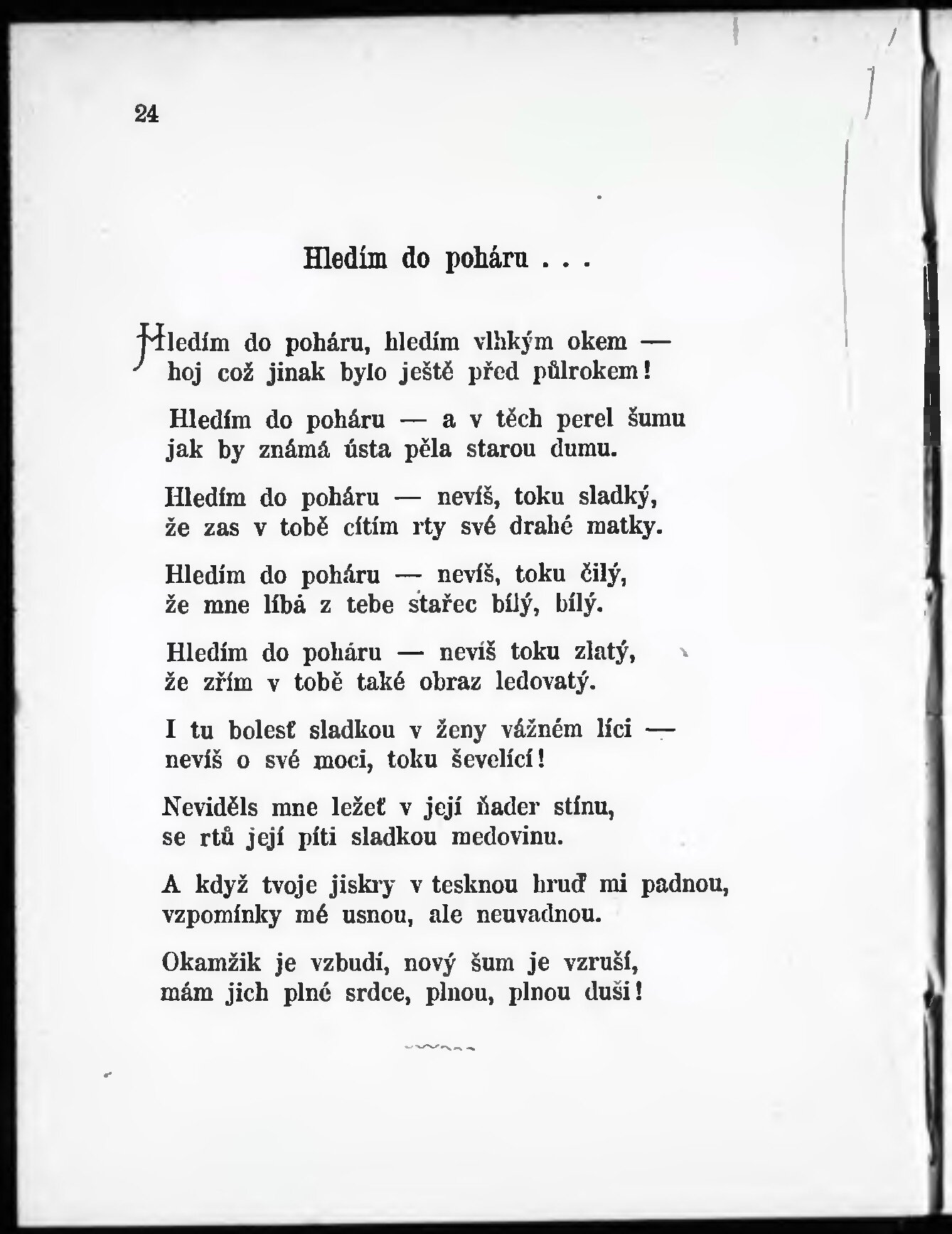 24

Hledím do poháru . . .

Hledím do poháru, hledím vlhkým okem —
hoj což jinak bylo ještě před půlrokem!

Hledím do poháru — a v těch perel šumu
jak by známá ústa pěla starou dumu.

Hledím do poháru — nevíš, toku sladký,
že zas v tobě cítím rty své drahé matky.

Hledím do poháru — nevíš, toku čilý,
že mne líbá z tebe stařec bílý, bílý.

Hledím do poháru — nevíš toku zlatý,
že zřím v tobě také obraz ledovatý.

I tu bolesť sladkou v ženy vážném líci —
nevíš o své moci, toku ševelící!

Neviděls mne ležeť v její ňader stínu,
se rtů její píti sladkou medovinu.

A když tvoje jiskry v tesknou hruď mi padnou,
vzpomínky mé usnou, ale neuvadnou.

Okamžik je vzbudí, nový šum je vzruší,
mám jich plné srdce, plnou, plnou duši!